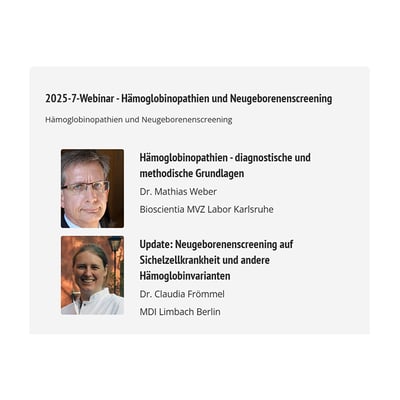 2025-7-Webinar - Hämoglobinopathien und Neugeborenenscreening

Hämoglobinopathien und Neugeborenenscreening

Hämoglobinopathien - diagnostische und methodische Grundlagen

Dr. Mathias Weber

Bioscientia MVZ Labor Karlsruhe

Update: Neugeborenenscreening auf Sichelzellkrankheit und andere Hämoglobinvarianten

Dr. Claudia Frömmel

MDI Limbach Berlin